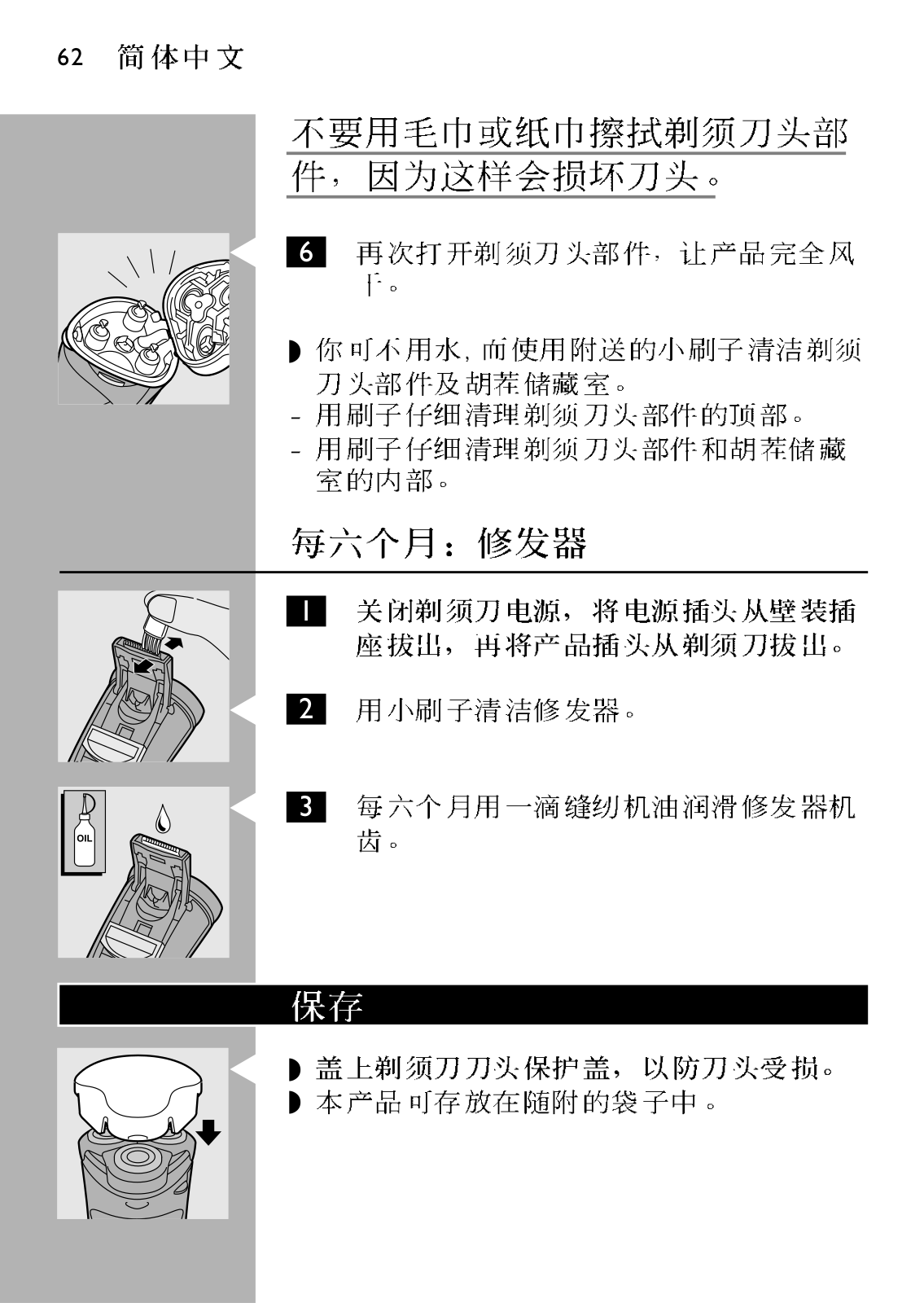 62 简体中文

不要用毛巾或纸巾擦拭剃须刀头部件，因为这样会损坏刀头。

6 再次打开剃须刀头部件，让产品完全风干。

◗ 你可不用水，而使用附送的小刷子清洁剃须刀头部件及胡茬储藏室。
- 用刷子仔细清理剃须刀头部件的顶部。
- 用刷子仔细清理剃须刀头部件和胡茬储藏室的内部。

每六个月：修发器

1 关闭剃须刀电源，将电源插头从壁装插座拔出，再将产品插头从剃须刀拔出。

2 用小刷子清洁修发器。

OIL

3 每六个月用一滴缝纫机油润滑修发器机齿。

保存

◗ 盖上剃须刀刀头保护盖，以防刀头受损。
◗ 本产品可存放在随附的袋子中。